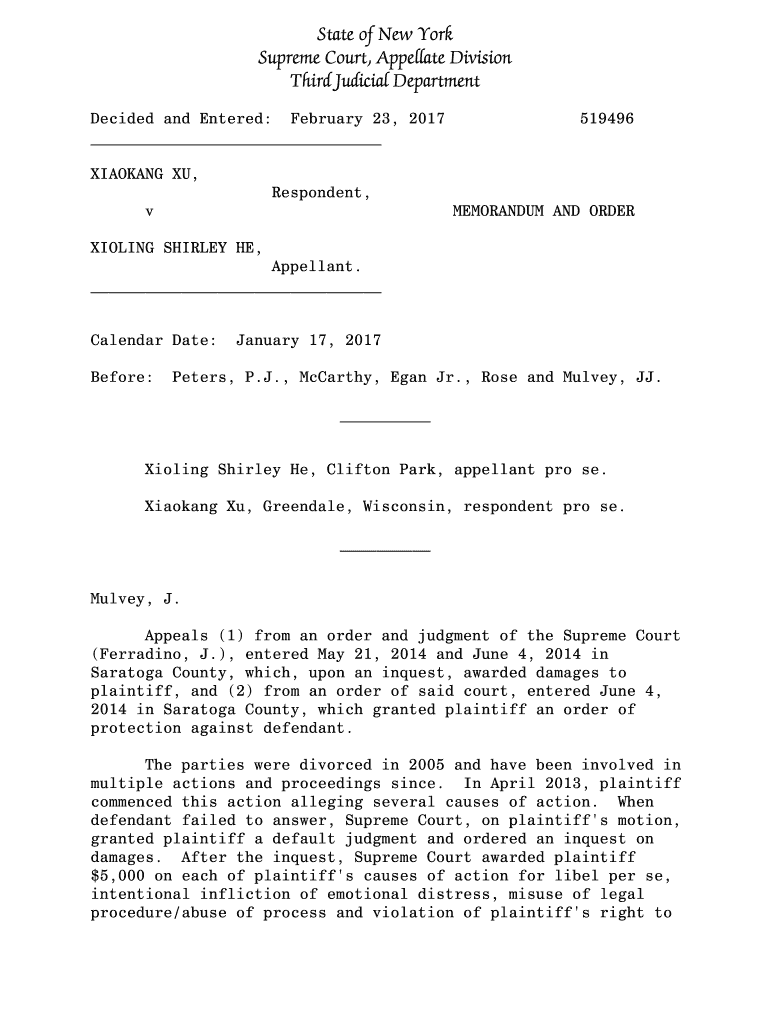 State of New York
Supreme Court, Appellate Division
Third Judicial Department

Decided and Entered: February 23, 2017 519496

XIAOKANG XU,
Respondent,
v MEMORANDUM AND ORDER

XIOLING SHIRLEY HE,
Appellant.

Calendar Date: January 17, 2017

Before: Peters, P.J., McCarthy, Egan Jr., Rose and Mulvey, JJ.

Xioling Shirley He, Clifton Park, appellant pro se.

Xiaokang Xu, Greendale, Wisconsin, respondent pro se.

Mulvey, J.

Appeals (1) from an order and judgment of the Supreme Court (Ferradino, J.), entered May 21, 2014 and June 4, 2014 in Saratoga County, which, upon an inquest, awarded damages to plaintiff, and (2) from an order of said court, entered June 4, 2014 in Saratoga County, which granted plaintiff an order of protection against defendant.

The parties were divorced in 2005 and have been involved in multiple actions and proceedings since. In April 2013, plaintiff commenced this action alleging several causes of action. When defendant failed to answer, Supreme Court, on plaintiff's motion, granted plaintiff a default judgment and ordered an inquest on damages. After the inquest, Supreme Court awarded plaintiff $5,000 on each of plaintiff's causes of action for libel per se, intentional infliction of emotional distress, misuse of legal procedure/abuse of process and violation of plaintiff's right to